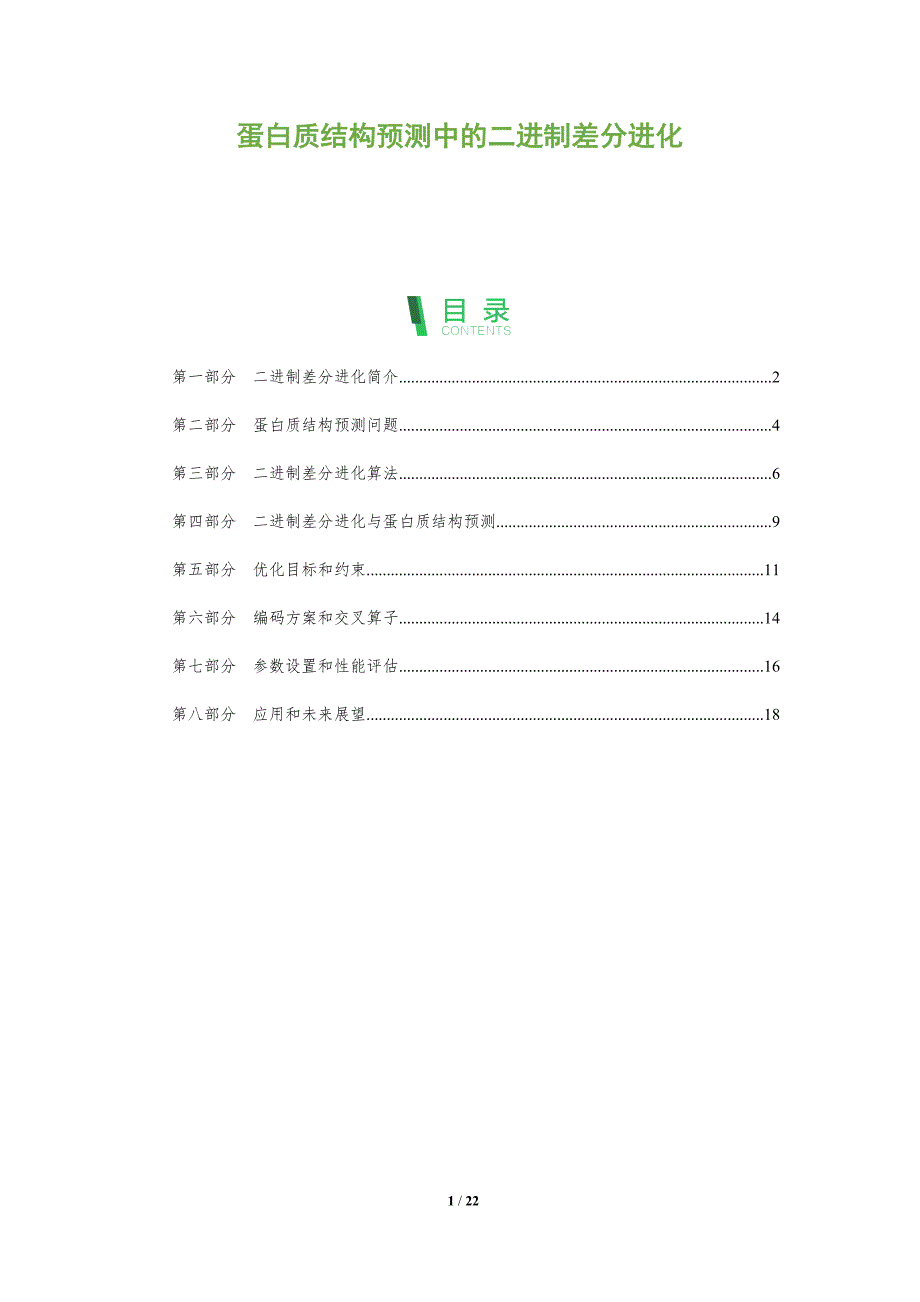 蛋白质结构预测中的二进制差分进化

目录
CONTENTS

第一部分 二进制差分进化简介 2

第二部分 蛋白质结构预测问题 4

第三部分 二进制差分进化算法 6

第四部分 二进制差分进化与蛋白质结构预测 9

第五部分 优化目标和约束 11

第六部分 编码方案和交叉算子 14

第七部分 参数设置和性能评估 16

第八部分 应用和未来展望 18

1 / 22